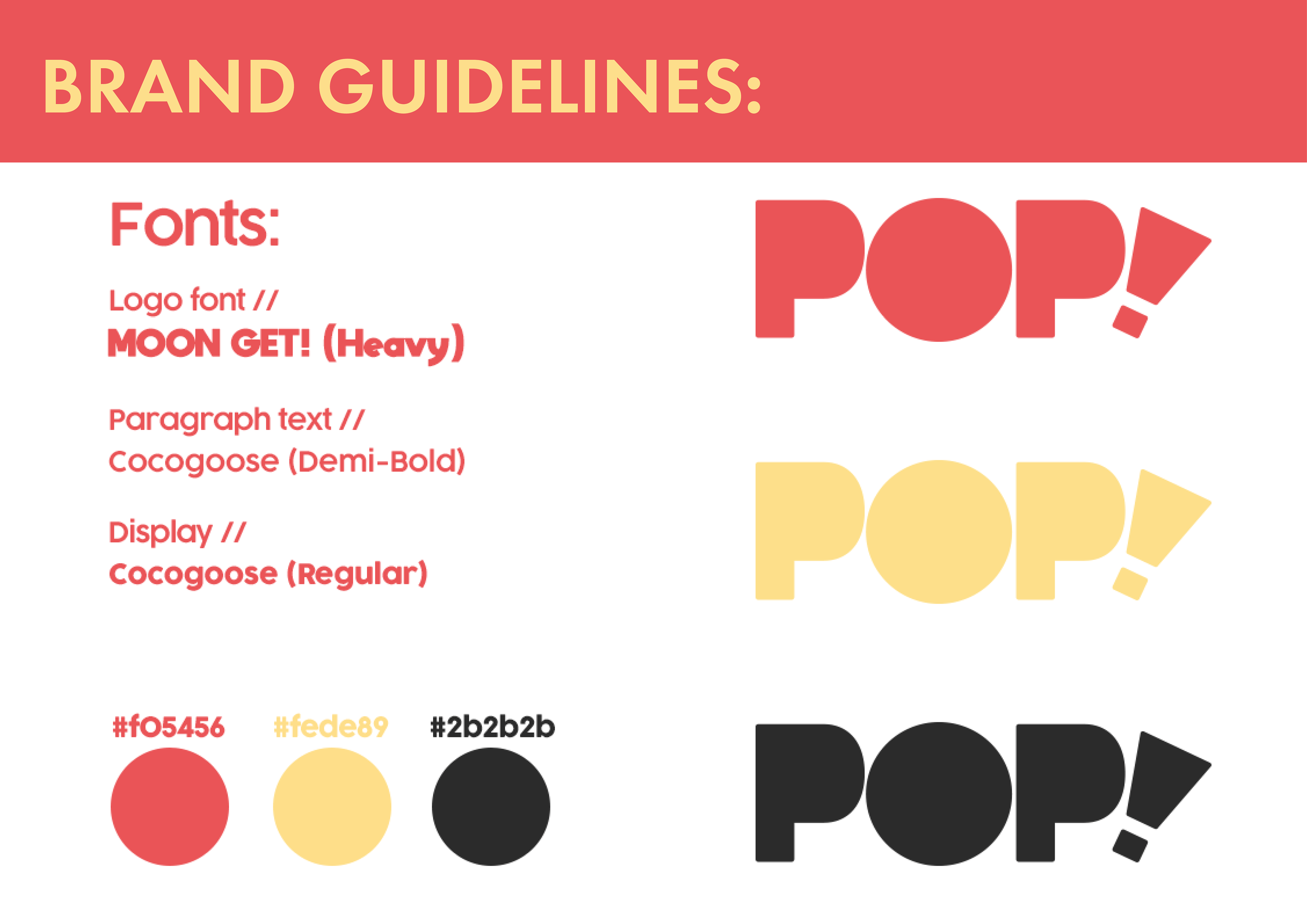 BRAND GUIDELINES:

Fonts:

Logo font //
MOON GET! (Heavy)

Paragraph text //
Cocogoose (Demi-Bold)

Display //
Cocogoose (Regular)

#f05456 #fede89 #2b2b2b

POP!

POP!

POP!